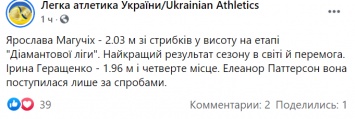 Легка атлетика України/Ukrainian Athletics
1 ч · 

Ярослава Магучіх - 2.03 м зі стрибків у висоту на етапі "Діамантової ліги". Найкращий результат сезону в світі й перемога. Ірина Геращенко - 1.96 м і четверте місце. Елеанор Паттерсон вона поступилася лише за спробами.

39
Комментарии: 2 Поделились: 1